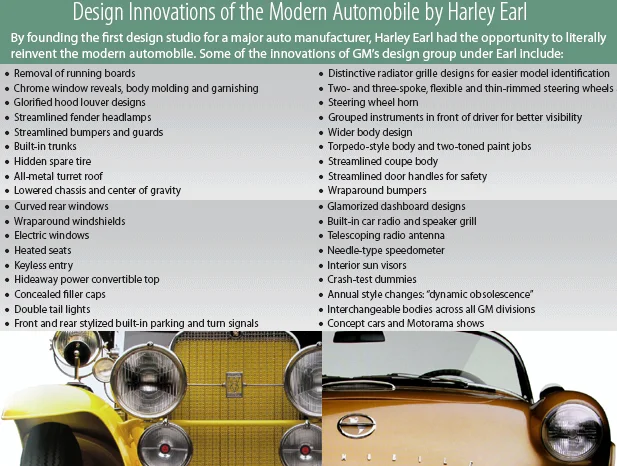 Design Innovations of the Modern Automobile by Harley Earl

By founding the first design studio for a major auto manufacturer, Harley Earl had the opportunity to literally reinvent the modern automobile. Some of the innovations of GM's design group under Earl include:

• Removal of running boards
• Chrome window reveals, body molding and garnishing
• Glorified hood louver designs
• Streamlined fender headlamps
• Streamlined bumpers and guards
• Built-in trunks
• Hidden spare tire
• All-metal turret roof
• Lowered chassis and center of gravity
• Curved rear windows
• Wraparound windshields
• Electric windows
• Heated seats
• Keyless entry
• Hideaway power convertible top
• Concealed filler caps
• Double tail lights
• Front and rear stylized built-in parking and turn signals

• Distinctive radiator grille designs for easier model identification
• Two- and three-spoke, flexible and thin-rimmed steering wheels
• Steering wheel horn
• Grouped instruments in front of driver for better visibility
• Wider body design
• Torpedo-style body and two-toned paint jobs
• Streamlined coupe body
• Streamlined door handles for safety
• Wraparound bumpers
• Glamorized dashboard designs
• Built-in car radio and speaker grill
• Telescoping radio antenna
• Needle-type speedometer
• Interior sun visors
• Crash-test dummies
• Annual style changes: "dynamic obsolescence"
• Interchangeable bodies across all GM divisions
• Concept cars and Motorama shows